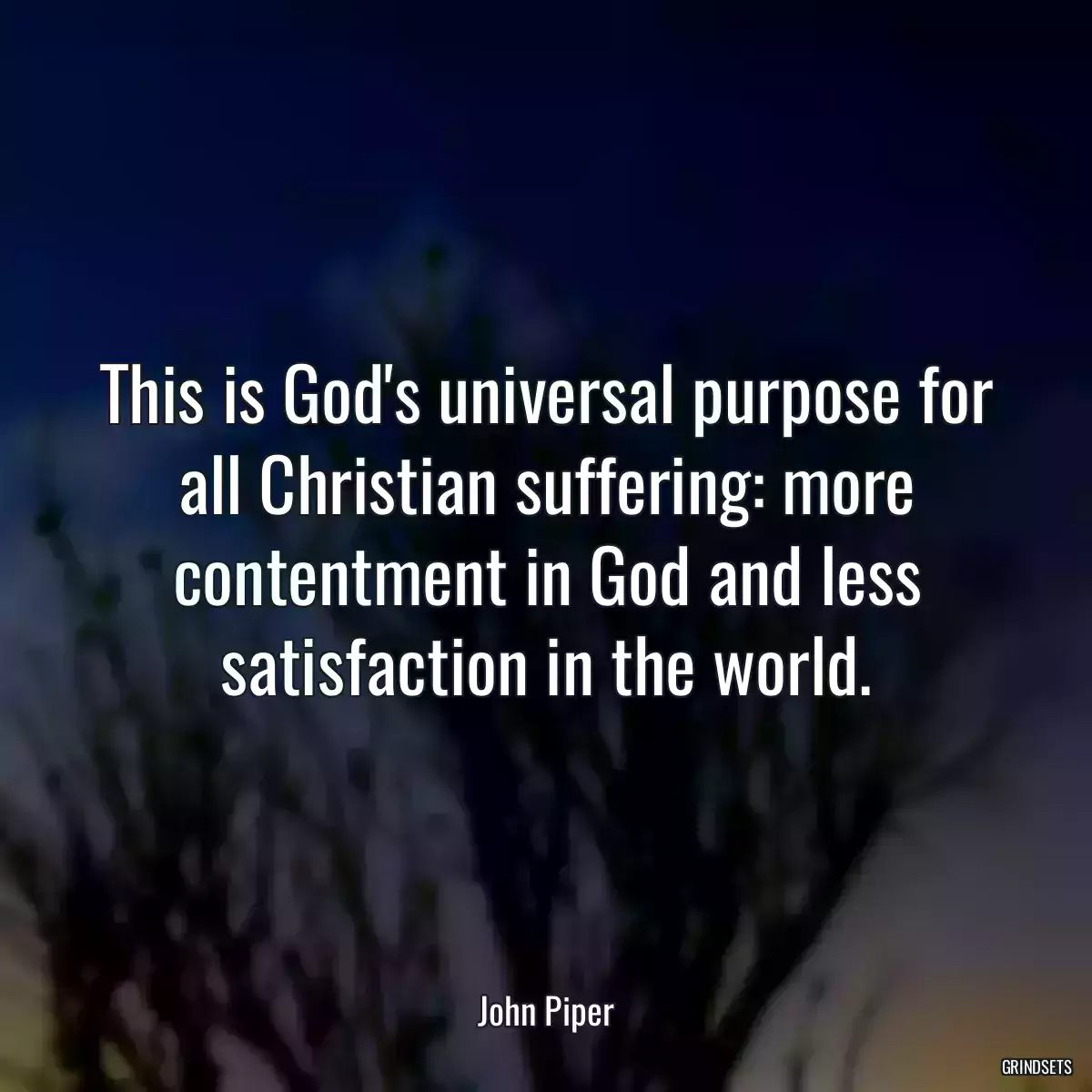 This is God's universal purpose for all Christian suffering: more contentment in God and less satisfaction in the world.

John Piper

GRINDSETS